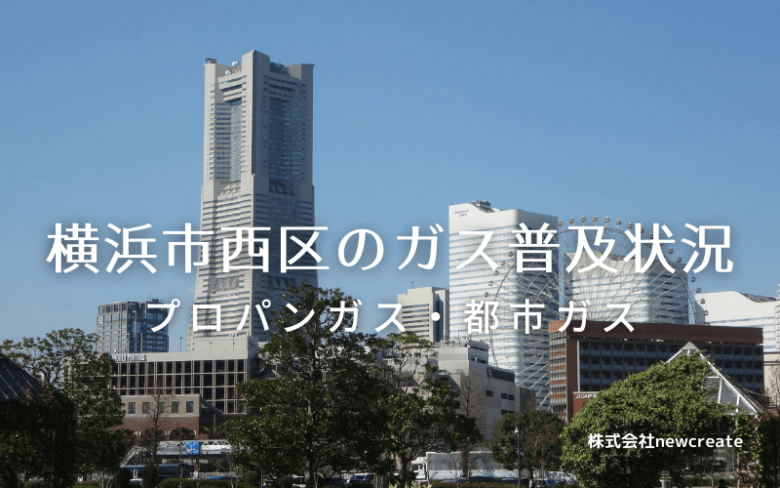 横浜市西区のガス普及状況

プロパンガス・都市ガス

株式会社newcreate